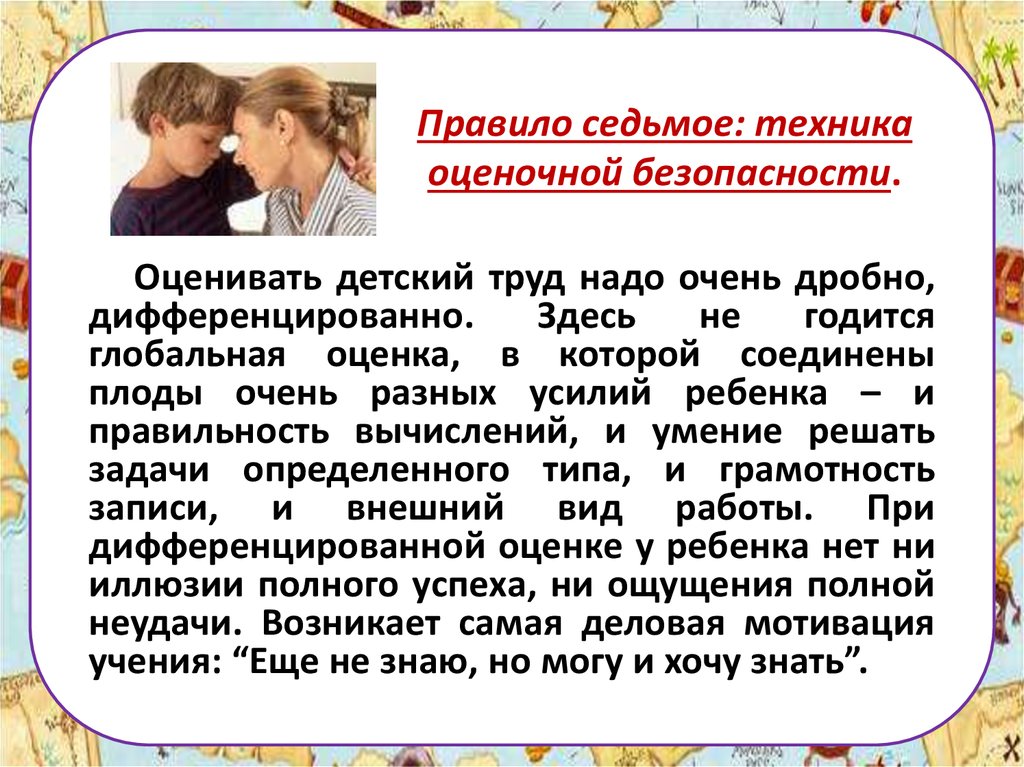 Правило седьмое: техника оценочной безопасности.

Оценивать детский труд надо очень дробно, дифференцированно. Здесь не годится глобальная оценка, в которой соединены плоды очень разных усилий ребенка – и правильность вычислений, и умение решать задачи определенного типа, и грамотность записи, и внешний вид работы. При дифференцированной оценке у ребенка нет ни иллюзии полного успеха, ни ощущения полной неудачи. Возникает самая деловая мотивация учения: “Еще не знаю, но могу и хочу знать”.